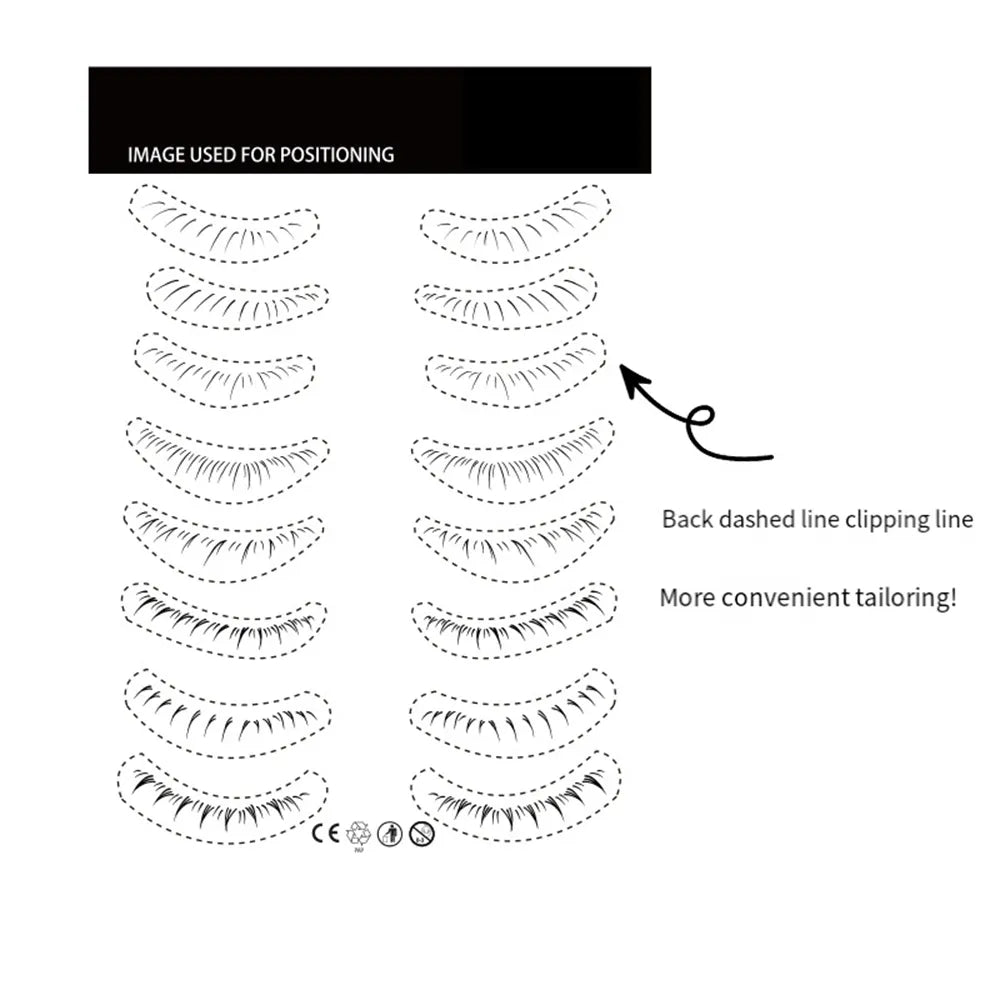 IMAGE USED FOR POSITIONING

Back dashed line clipping line

More convenient tailoring!

CE